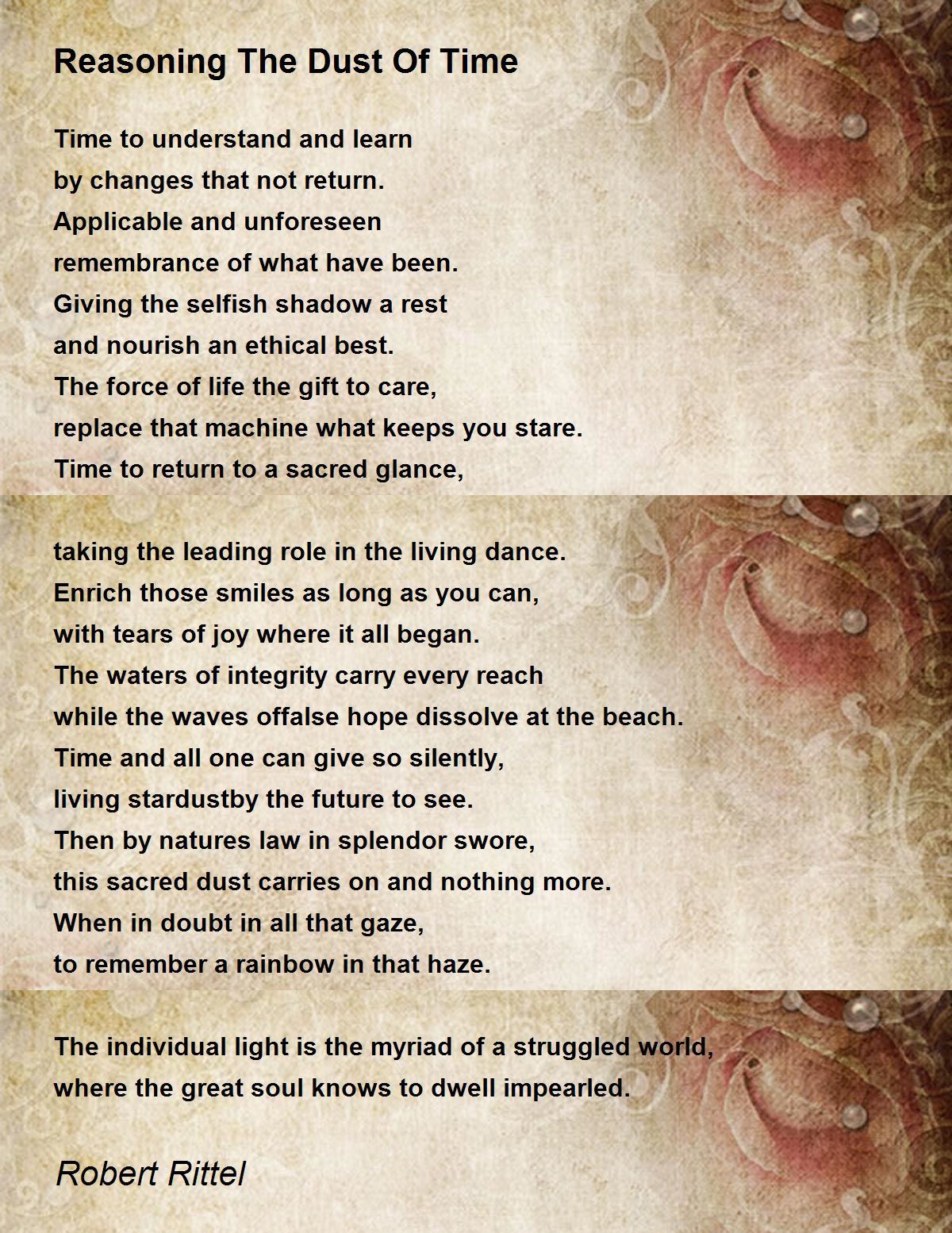 Reasoning The Dust Of Time

Time to understand and learn
by changes that not return.
Applicable and unforeseen
remembrance of what have been.
Giving the selfish shadow a rest
and nourish an ethical best.
The force of life the gift to care,
replace that machine what keeps you stare.
Time to return to a sacred glance,

taking the leading role in the living dance.
Enrich those smiles as long as you can,
with tears of joy where it all began.
The waters of integrity carry every reach
while the waves offalse hope dissolve at the beach.
Time and all one can give so silently,
living stardustby the future to see.
Then by natures law in splendor swore,
this sacred dust carries on and nothing more.
When in doubt in all that gaze,
to remember a rainbow in that haze.

The individual light is the myriad of a struggled world,
where the great soul knows to dwell impearled.

Robert Rittel